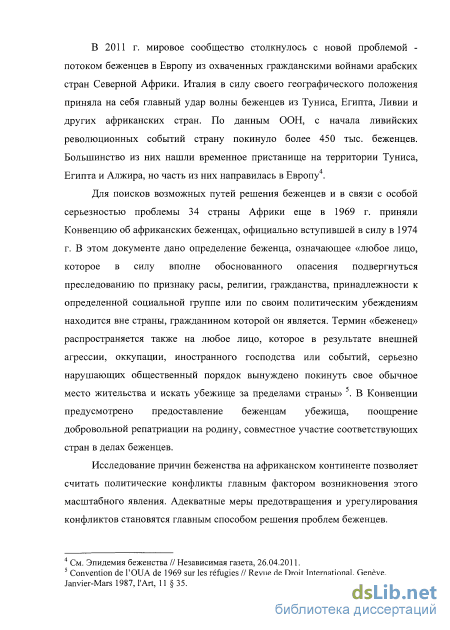 В 2011 г. мировое сообщество столкнулось с новой проблемой - потоком беженцев в Европу из охваченных гражданскими войнами арабских стран Северной Африки. Италия в силу своего географического положения приняла на себя главный удар волны беженцев из Туниса, Египта, Ливии и других африканских стран. По данным ООН, с начала ливийских революционных событий страну покинуло более 450 тыс. беженцев. Большинство из них нашли временное пристанище на территории Туниса, Египта и Алжира, но часть из них направилась в Европу$^4$.

Для поисков возможных путей решения беженцев и в связи с особой серьезностью проблемы 34 страны Африки еще в 1969 г. приняли Конвенцию об африканских беженцах, официально вступившей в силу в 1974 г. В этом документе дано определение беженца, означающее «любое лицо, которое в силу вполне обоснованного опасения подвергнуться преследованию по признаку расы, религии, гражданства, принадлежности к определенной социальной группе или по своим политическим убеждениям находится вне страны, гражданином которой он является. Термин «беженец» распространяется также на любое лицо, которое в результате внешней агрессии, оккупации, иностранного господства или событий, серьезно нарушающих общественный порядок вынуждено покинуть свое обычное место жительства и искать убежище за пределами страны» $^5$. В Конвенции предусмотрено предоставление беженцам убежища, поощрение добровольной репатриации на родину, совместное участие соответствующих стран в делах беженцев.

Исследование причин беженства на африканском континенте позволяет считать политические конфликты главным фактором возникновения этого масштабного явления. Адекватные меры предотвращения и урегулирования конфликтов становятся главным способом решения проблем беженцев.

$^4$ См. Эпидемия беженства // Независимая газета, 26.04.2011.
$^5$ Convention de l'OUA de 1969 sur les réfugies // Revue de Droit International. Genève. Janvier-Mars 1987, l'Art, 11 § 35.

dsLib.net
библиотека диссертаций